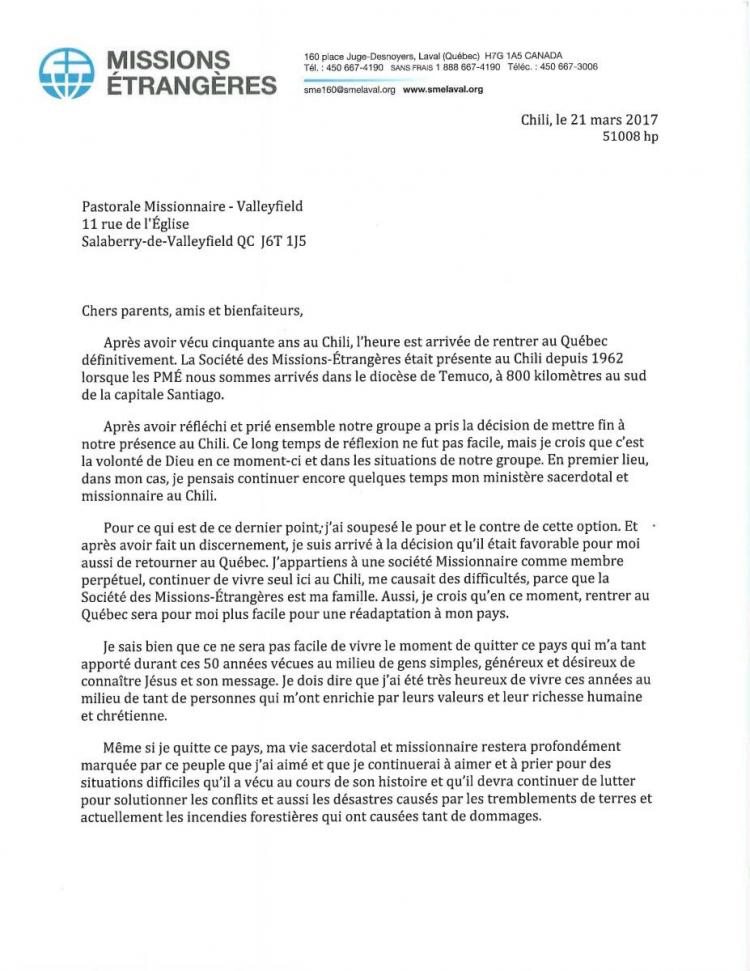 MISSIONS ÉTRANGÈRES

160 place Juge-Desnoyers, Laval (Québec) H7G 1A5 CANADA
Tél. : 450 667-4190 SANS FRAIS 1 888 667-4190 Téléc. : 450 667-3006
sme160@smelaval.org www.smelaval.org

Chili, le 21 mars 2017
51008 hp

Pastorale Missionnaire - Valleyfield
11 rue de l'Église
Salaberry-de-Valleyfield QC J6T 1J5

Chers parents, amis et bienfaiteurs,

Après avoir vécu cinquante ans au Chili, l'heure est arrivée de rentrer au Québec définitivement. La Société des Missions-Étrangères était présente au Chili depuis 1962 lorsque les PMÉ nous sommes arrivés dans le diocèse de Temuco, à 800 kilomètres au sud de la capitale Santiago.

Après avoir réfléchi et prié ensemble notre groupe a pris la décision de mettre fin à notre présence au Chili. Ce long temps de réflexion ne fut pas facile, mais je crois que c'est la volonté de Dieu en ce moment-ci et dans les situations de notre groupe. En premier lieu, dans mon cas, je pensais continuer encore quelques temps mon ministère sacerdotal et missionnaire au Chili.

Pour ce qui est de ce dernier point, j'ai soupesé le pour et le contre de cette option. Et après avoir fait un discernement, je suis arrivé à la décision qu'il était favorable pour moi aussi de retourner au Québec. J'appartiens à une société Missionnaire comme membre perpétuel, continuer de vivre seul ici au Chili, me causait des difficultés, parce que la Société des Missions-Étrangères est ma famille. Aussi, je crois qu'en ce moment, rentrer au Québec sera pour moi plus facile pour une réadaptation à mon pays.

Je sais bien que ce ne sera pas facile de vivre le moment de quitter ce pays qui m'a tant apporté durant ces 50 années vécues au milieu de gens simples, généreux et désireux de connaître Jésus et son message. Je dois dire que j'ai été très heureux de vivre ces années au milieu de tant de personnes qui m'ont enrichie par leurs valeurs et leur richesse humaine et chrétienne.

Même si je quitte ce pays, ma vie sacerdotal et missionnaire restera profondément marquée par ce peuple que j'ai aimé et que je continuerai à aimer et à prier pour des situations difficiles qu'il a vécu au cours de son histoire et qu'il devra continuer de lutter pour solutionner les conflits et aussi les désastres causés par les tremblements de terres et actuellement les incendies forestières qui ont causées tant de dommages.